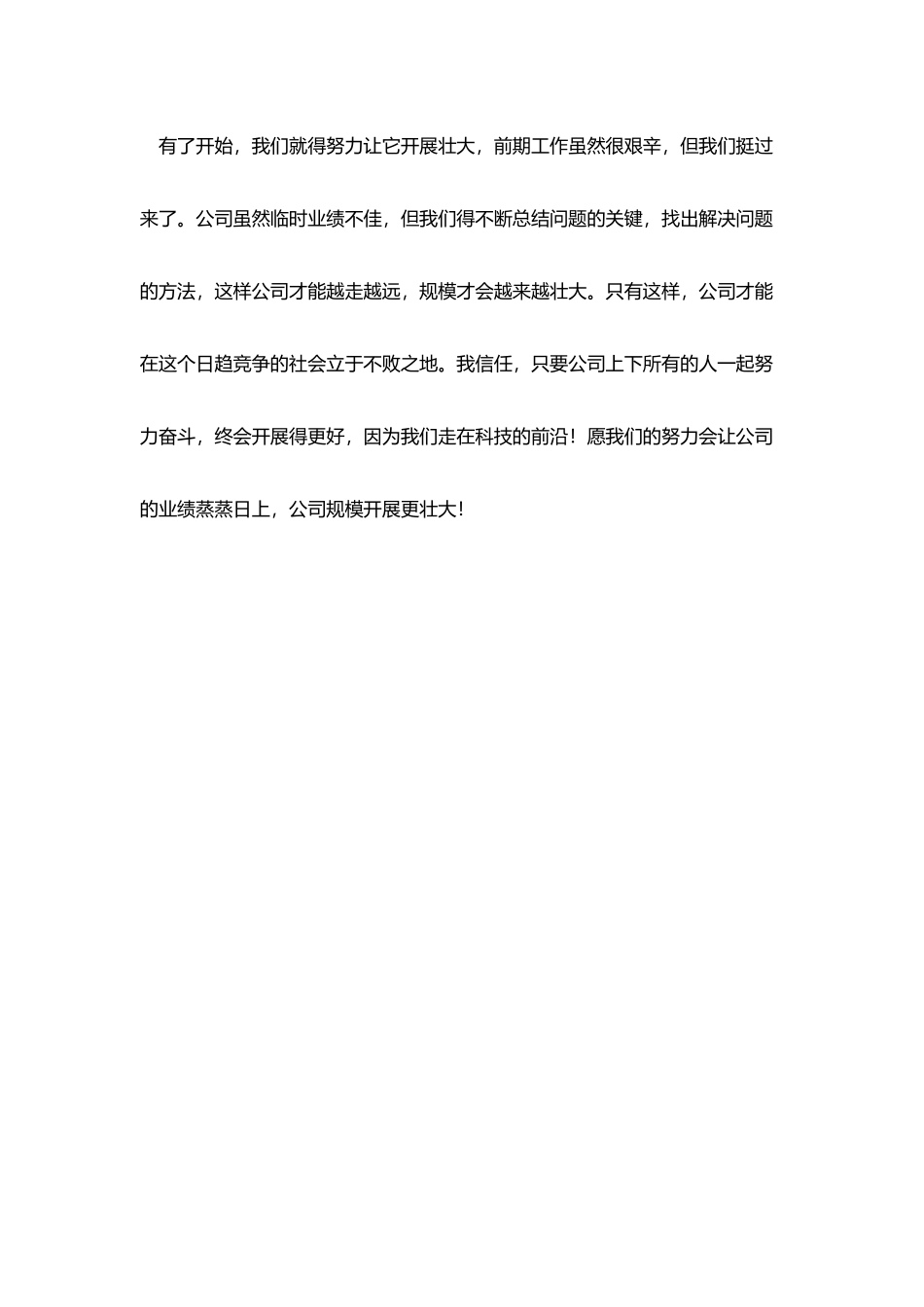 有了开始，我们就得努力让它开展壮大，前期工作虽然很艰辛，但我们挺过来了。公司虽然临时业绩不佳，但我们得不断总结问题的关键，找出解决问题的方法，这样公司才能越走越远，规模才会越来越壮大。只有这样，公司才能在这个日趋竞争的社会立于不败之地。我信任，只要公司上下所有的人一起努力奋斗，终会开展得更好，因为我们走在科技的前沿！愿我们的努力会让公司的业绩蒸蒸日上，公司规模开展更壮大！